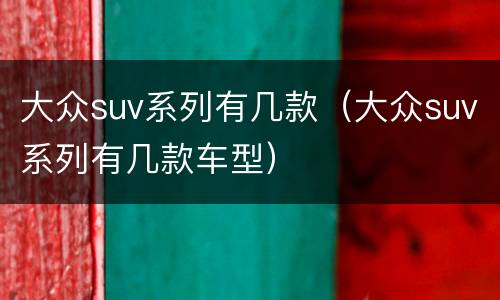 大众suv系列有几款（大众suv系列有几款车型）